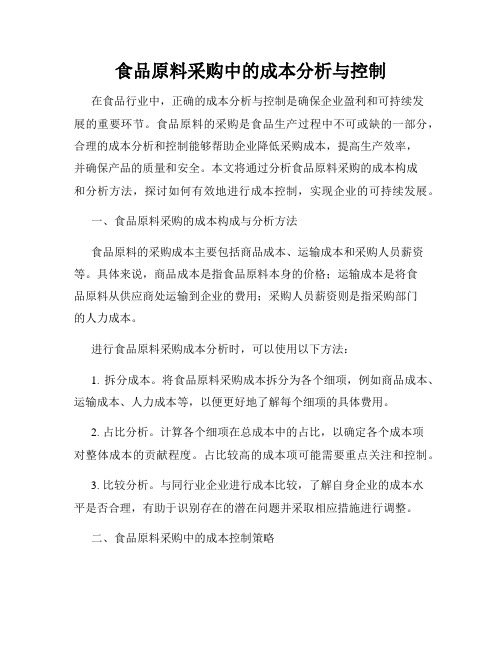 食品原料采购中的成本分析与控制

在食品行业中，正确的成本分析与控制是确保企业盈利和可持续发展的重要环节。食品原料的采购是食品生产过程中不可或缺的一部分，合理的成本分析和控制能够帮助企业降低采购成本，提高生产效率，并确保产品的质量和安全。本文将通过分析食品原料采购的成本构成和分析方法，探讨如何有效地进行成本控制，实现企业的可持续发展。

一、食品原料采购的成本构成与分析方法

食品原料的采购成本主要包括商品成本、运输成本和采购人员薪资等。具体来说，商品成本是指食品原料本身的价格；运输成本是将食品原料从供应商处运输到企业的费用；采购人员薪资则是指采购部门的人力成本。

进行食品原料采购成本分析时，可以使用以下方法：

1. 拆分成本。将食品原料采购成本拆分为各个细项，例如商品成本、运输成本、人力成本等，以便更好地了解每个细项的具体费用。

2. 占比分析。计算各个细项在总成本中的占比，以确定各个成本项对整体成本的贡献程度。占比较高的成本项可能需要重点关注和控制。

3. 比较分析。与同行业企业进行成本比较，了解自身企业的成本水平是否合理，有助于识别存在的潜在问题并采取相应措施进行调整。

二、食品原料采购中的成本控制策略